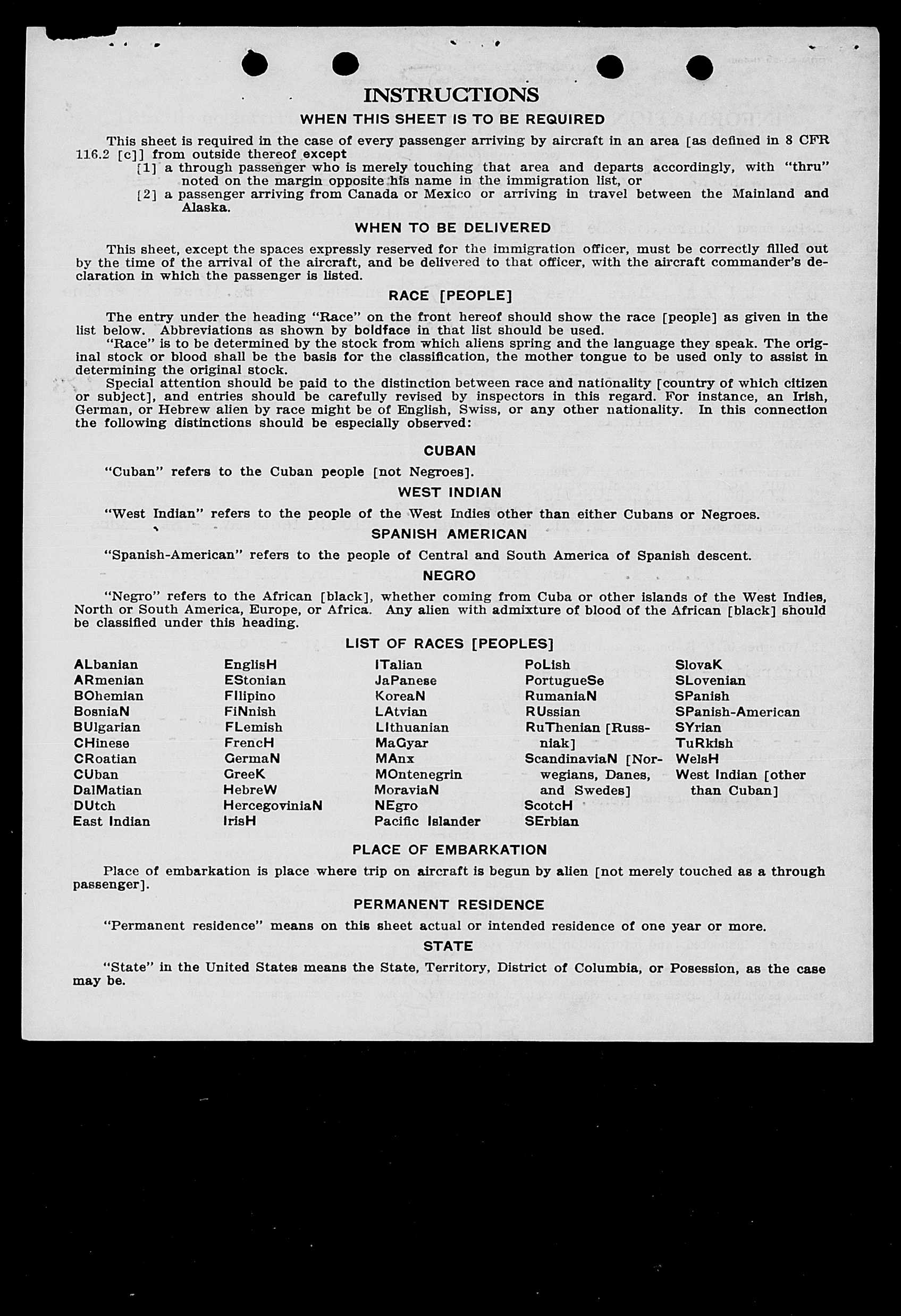 INSTRUCTIONS

WHEN THIS SHEET IS TO BE REQUIRED

This sheet is required in the case of every passenger arriving by aircraft in an area [as defined in 8 CFR 116.2 [c]] from outside thereof except

[1] a through passenger who is merely touching that area and departs accordingly, with "thru" noted on the margin opposite his name in the immigration list, or

[2] a passenger arriving from Canada or Mexico or arriving in travel between the Mainland and Alaska.

WHEN TO BE DELIVERED

This sheet, except the spaces expressly reserved for the immigration officer, must be correctly filled out by the time of the arrival of the aircraft, and be delivered to that officer, with the aircraft commander's declaration in which the passenger is listed.

RACE [PEOPLE]

The entry under the heading "Race" on the front hereof should show the race [people] as given in the list below. Abbreviations as shown by boldface in that list should be used.

"Race" is to be determined by the stock from which aliens spring and the language they speak. The original stock or blood shall be the basis for the classification, the mother tongue to be used only to assist in determining the original stock.

Special attention should be paid to the distinction between race and nationality [country of which citizen or subject], and entries should be carefully revised by inspectors in this regard. For instance, an Irish, German, or Hebrew alien by race might be of English, Swiss, or any other nationality. In this connection the following distinctions should be especially observed:

CUBAN

"Cuban" refers to the Cuban people [not Negroes].

WEST INDIAN

"West Indian" refers to the people of the West Indies other than either Cubans or Negroes.

SPANISH AMERICAN

"Spanish-American" refers to the people of Central and South America of Spanish descent.

NEGRO

"Negro" refers to the African [black], whether coming from Cuba or other islands of the West Indies, North or South America, Europe, or Africa. Any alien with admixture of blood of the African [black] should be classified under this heading.

LIST OF RACES [PEOPLES]

ALbanian
ARmenian
BOhemian
BosniaN
BUlgarian
CHinese
CRoatian
CUban
DalMatian
DUtch
East Indian

EnglisH
EStonian
FIlipino
FiNnish
FLemish
FrencH
GermaN
GreeK
HebreW
HercegoviniaN
IrisH

ITalian
JaPanese
KoreaN
LAtvian
LIthuanian
MaGyar
MAnx
MOntenegrin
MoraviaN
NEgro
Pacific Islander

PoLish
PortugueSe
RumaniaN
RUssian
RuThenian [Russniak]
ScandinaviaN [Norwegians, Danes, and Swedes]
ScotcH
SErbian

SlovaK
SLovenian
SPanish
SPanish-American
SYrian
TuRkish
WelsH
West Indian [other than Cuban]

PLACE OF EMBARKATION

Place of embarkation is place where trip on aircraft is begun by alien [not merely touched as a through passenger].

PERMANENT RESIDENCE

"Permanent residence" means on this sheet actual or intended residence of one year or more.

STATE

"State" in the United States means the State, Territory, District of Columbia, or Posession, as the case may be.